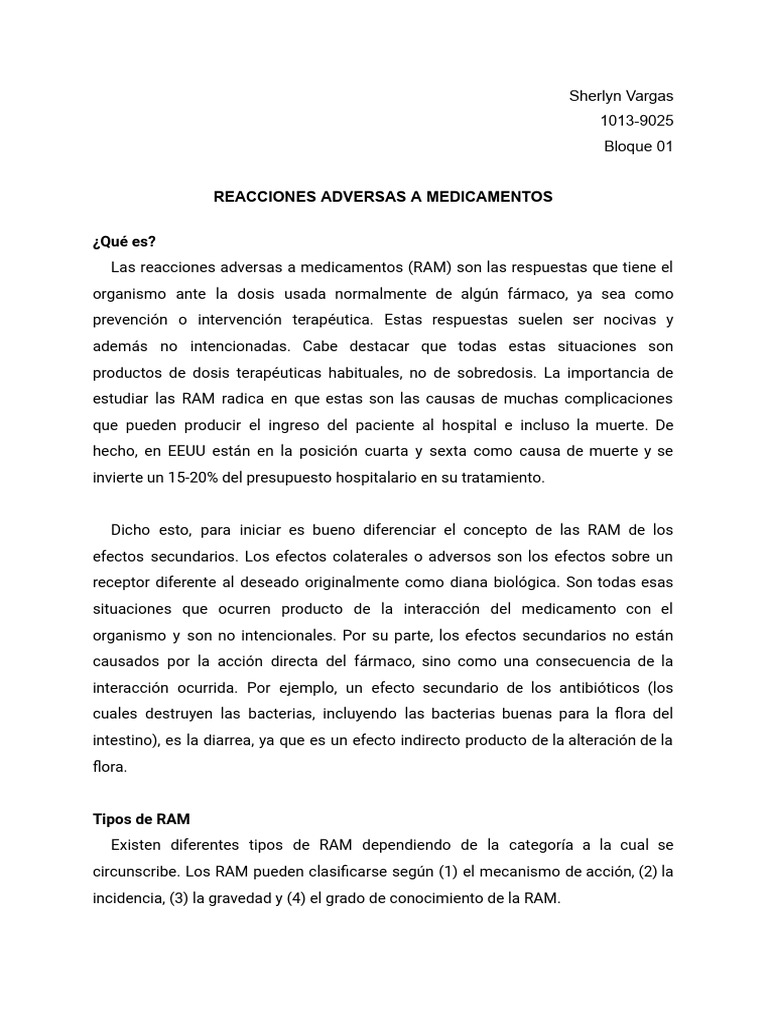 Sherlyn Vargas
1013-9025
Bloque 01

REACCIONES ADVERSAS A MEDICAMENTOS

¿Qué es?

Las reacciones adversas a medicamentos (RAM) son las respuestas que tiene el organismo ante la dosis usada normalmente de algún fármaco, ya sea como prevención o intervención terapéutica. Estas respuestas suelen ser nocivas y además no intencionadas. Cabe destacar que todas estas situaciones son productos de dosis terapéuticas habituales, no de sobredosis. La importancia de estudiar las RAM radica en que estas son las causas de muchas complicaciones que pueden producir el ingreso del paciente al hospital e incluso la muerte. De hecho, en EEUU están en la posición cuarta y sexta como causa de muerte y se invierte un 15-20% del presupuesto hospitalario en su tratamiento.

Dicho esto, para iniciar es bueno diferenciar el concepto de las RAM de los efectos secundarios. Los efectos colaterales o adversos son los efectos sobre un receptor diferente al deseado originalmente como diana biológica. Son todas esas situaciones que ocurren producto de la interacción del medicamento con el organismo y son no intencionales. Por su parte, los efectos secundarios no están causados por la acción directa del fármaco, sino como una consecuencia de la interacción ocurrida. Por ejemplo, un efecto secundario de los antibióticos (los cuales destruyen las bacterias, incluyendo las bacterias buenas para la flora del intestino), es la diarrea, ya que es un efecto indirecto producto de la alteración de la flora.

Tipos de RAM

Existen diferentes tipos de RAM dependiendo de la categoría a la cual se circunscribe. Los RAM pueden clasificarse según (1) el mecanismo de acción, (2) la incidencia, (3) la gravedad y (4) el grado de conocimiento de la RAM.